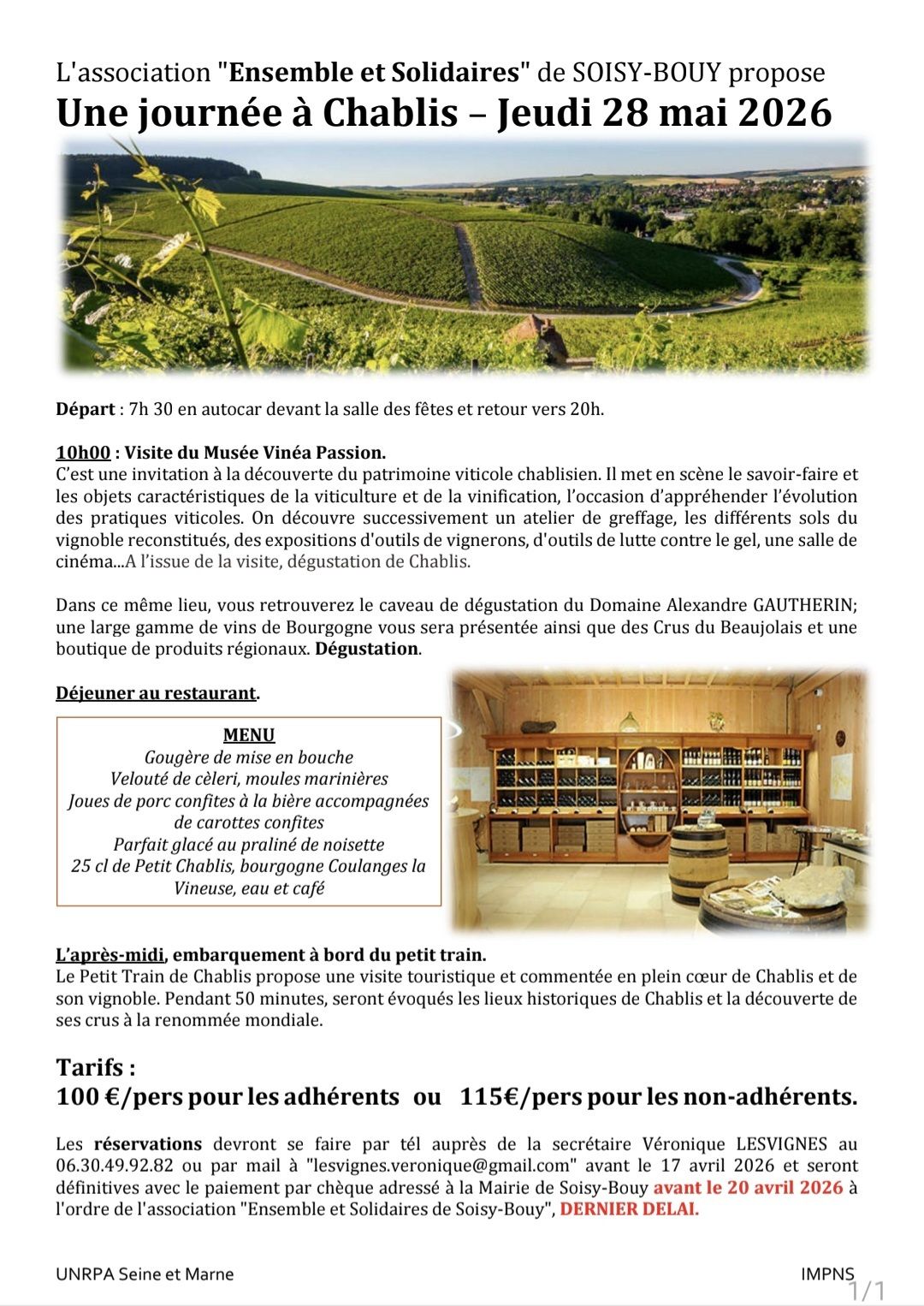 L'association "Ensemble et Solidaires" de SOISY-BOUY propose
Une journée à Chablis – Jeudi 28 mai 2026

Départ : 7h 30 en autocar devant la salle des fêtes et retour vers 20h.

10h00 : Visite du Musée Vinéa Passion.
C'est une invitation à la découverte du patrimoine viticole chablisien. Il met en scène le savoir-faire et les objets caractéristiques de la viticulture et de la vinification, l'occasion d'appréhender l'évolution des pratiques viticoles. On découvre successivement un atelier de greffage, les différents sols du vignoble reconstitués, des expositions d'outils de vignerons, d'outils de lutte contre le gel, une salle de cinéma...A l'issue de la visite, dégustation de Chablis.

Dans ce même lieu, vous retrouverez le caveau de dégustation du Domaine Alexandre GAUTHERIN; une large gamme de vins de Bourgogne vous sera présentée ainsi que des Crus du Beaujolais et une boutique de produits régionaux. Dégustation.

Déjeuner au restaurant.

MENU
Gougère de mise en bouche
Velouté de cèleri, moules marinières
Joues de porc confites à la bière accompagnées de carottes confites
Parfait glacé au praliné de noisette
25 cl de Petit Chablis, bourgogne Coulanges la Vineuse, eau et café

L'après-midi, embarquement à bord du petit train.
Le Petit Train de Chablis propose une visite touristique et commentée en plein cœur de Chablis et de son vignoble. Pendant 50 minutes, seront évoqués les lieux historiques de Chablis et la découverte de ses crus à la renommée mondiale.

Tarifs :
100 €/pers pour les adhérents ou 115€/pers pour les non-adhérents.

Les réservations devront se faire par tél auprès de la secrétaire Véronique LESVIGNES au 06.30.49.92.82 ou par mail à "lesvignes.veronique@gmail.com" avant le 17 avril 2026 et seront définitives avec le paiement par chèque adressé à la Mairie de Soisy-Bouy avant le 20 avril 2026 à l'ordre de l'association "Ensemble et Solidaires de Soisy-Bouy", DERNIER DELAI.

UNRPA Seine et Marne
IMPNS
1/1